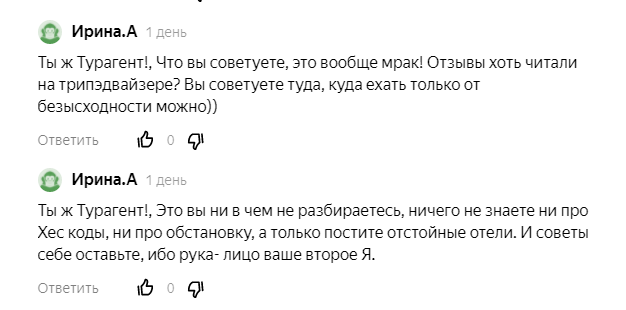 Ирина.А 1 день

Ты ж Турагент!, Что вы советуете, это вообще мрак! Отзывы хоть читали на трипэдвайзере? Вы советуете туда, куда ехать только от безысходности можно))

Ответить 0

Ирина.А 1 день

Ты ж Турагент!, Это вы ни в чем не разбираетесь, ничего не знаете ни про Хес коды, ни про обстановку, а только постите отстойные отели. И советы себе оставьте, ибо рука- лицо ваше второе Я.

Ответить 0